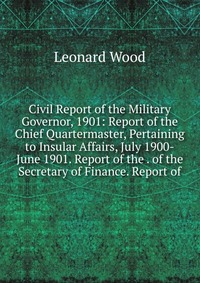 Leonard Wood

Civil Report of the Military Governor, 1901: Report of the Chief Quartermaster, Pertaining to Insular Affairs, July 1900-June 1901. Report of the . of the Secretary of Finance. Report of